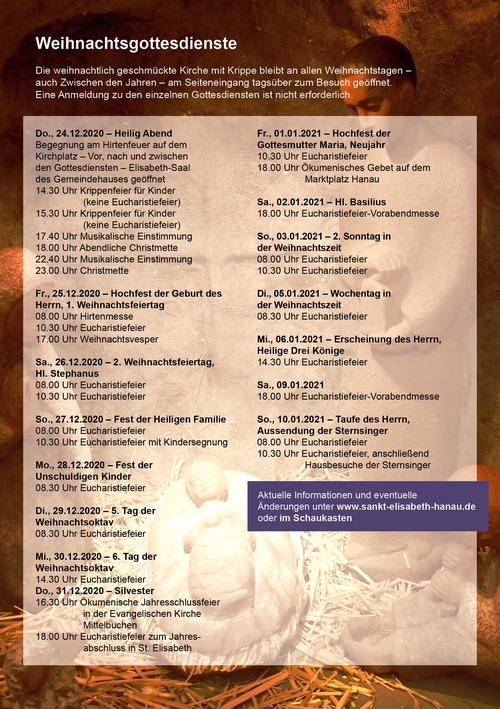 Weihnachtsgottesdienste

Die weihnachtlich geschmückte Kirche mit Krippe bleibt an allen Weihnachtstagen – auch Zwischen den Jahren – am Seiteneingang tagsüber zum Besuch geöffnet. Eine Anmeldung zu den einzelnen Gottesdiensten ist nicht erforderlich.

Do., 24.12.2020 – Heilig Abend
Begegnung am Hirtenfeuer auf dem Kirchplatz – Vor, nach und zwischen den Gottesdiensten – Elisabeth-Saal des Gemeindehauses geöffnet
14.30 Uhr Krippenfeier für Kinder (keine Eucharistiefeier)
15.30 Uhr Krippenfeier für Kinder (keine Eucharistiefeier)
17.40 Uhr Musikalische Einstimmung
18.00 Uhr Abendliche Christmette
22.40 Uhr Musikalische Einstimmung
23.00 Uhr Christmette

Fr., 25.12.2020 – Hochfest der Geburt des Herrn, 1. Weihnachtsfeiertag
08.00 Uhr Hirtenmesse
10.30 Uhr Eucharistiefeier
17.00 Uhr Weihnachtsvesper

Sa., 26.12.2020 – 2. Weihnachtsfeiertag, Hl. Stephanus
08.00 Uhr Eucharistiefeier
10.30 Uhr Eucharistiefeier

So., 27.12.2020 – Fest der Heiligen Familie
08.00 Uhr Eucharistiefeier
10.30 Uhr Eucharistiefeier mit Kindersegnung

Mo., 28.12.2020 – Fest der Unschuldigen Kinder
08.30 Uhr Eucharistiefeier

Di., 29.12.2020 – 5. Tag der Weihnachtsoktav
08.30 Uhr Eucharistiefeier

Mi., 30.12.2020 – 6. Tag der Weihnachtsoktav
14.30 Uhr Eucharistiefeier
Do., 31.12.2020 – Silvester
16.30 Uhr Ökumenische Jahresschlussfeier in der Evangelischen Kirche Mittelbuchen
18.00 Uhr Eucharistiefeier zum Jahresabschluss in St. Elisabeth

Fr., 01.01.2021 – Hochfest der Gottesmutter Maria, Neujahr
10.30 Uhr Eucharistiefeier
18.00 Uhr Ökumenisches Gebet auf dem Marktplatz Hanau

Sa., 02.01.2021 – Hl. Basilius
18.00 Uhr Eucharistiefeier-Vorabendmesse

So., 03.01.2021 – 2. Sonntag in der Weihnachtszeit
08.00 Uhr Eucharistiefeier
10.30 Uhr Eucharistiefeier

Di., 05.01.2021 – Wochentag in der Weihnachtszeit
08.30 Uhr Eucharistiefeier

Mi., 06.01.2021 – Erscheinung des Herrn, Heilige Drei Könige
14.30 Uhr Eucharistiefeier

Sa., 09.01.2021
18.00 Uhr Eucharistiefeier-Vorabendmesse

So., 10.01.2021 – Taufe des Herrn, Aussendung der Sternsinger
08.00 Uhr Eucharistiefeier
10.30 Uhr Eucharistiefeier, anschließend Hausbesuche der Sternsinger

Aktuelle Informationen und eventuelle Änderungen unter www.sankt-elisabeth-hanau.de oder im Schaukasten